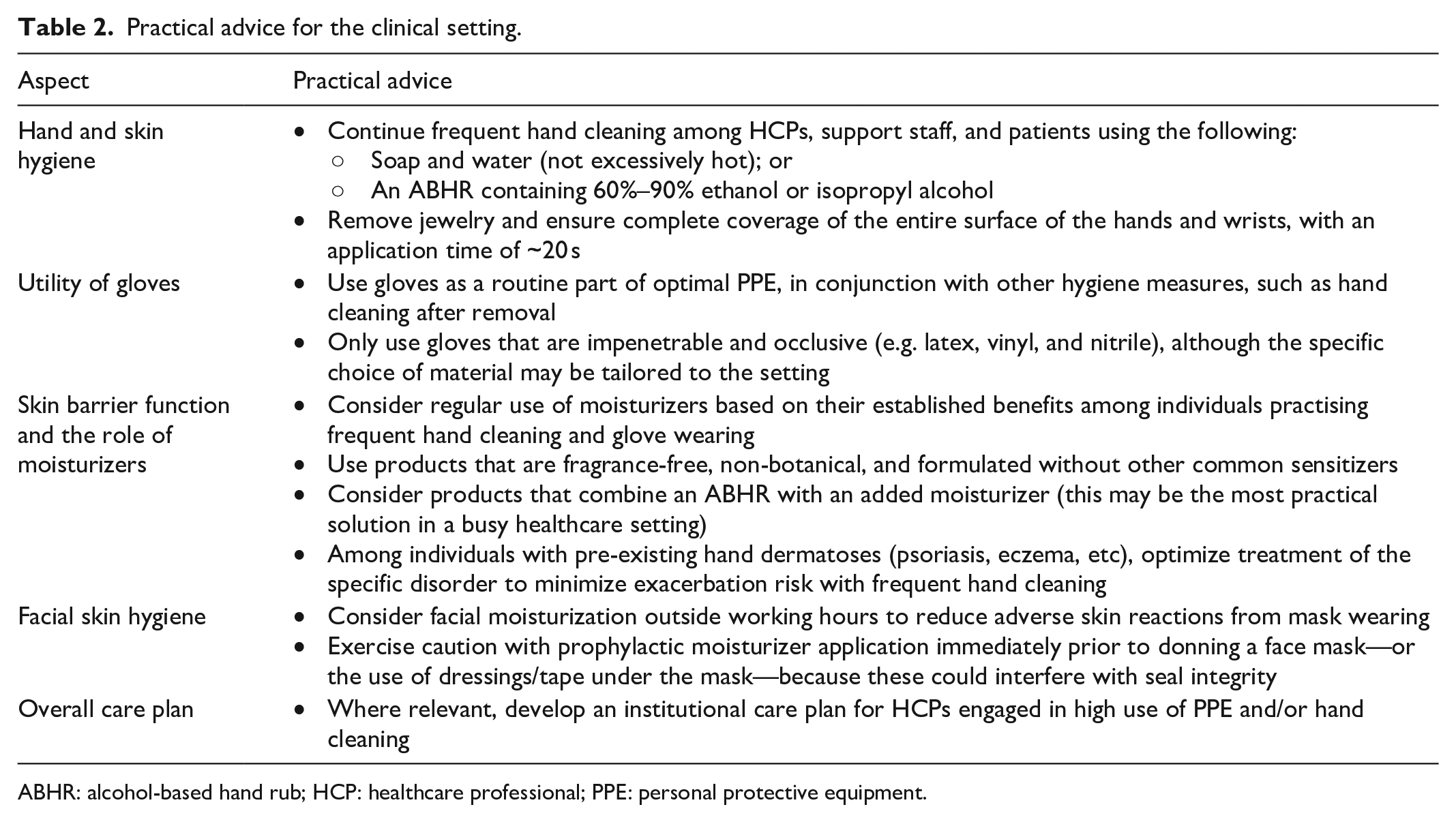 **Table 2.** Practical advice for the clinical setting.

| Aspect | Practical advice |
|---|---|
| Hand and skin hygiene | • Continue frequent hand cleaning among HCPs, support staff, and patients using the following: ○ Soap and water (not excessively hot); or ○ An ABHR containing 60%–90% ethanol or isopropyl alcohol • Remove jewelry and ensure complete coverage of the entire surface of the hands and wrists, with an application time of ~20 s |
| Utility of gloves | • Use gloves as a routine part of optimal PPE, in conjunction with other hygiene measures, such as hand cleaning after removal • Only use gloves that are impenetrable and occlusive (e.g. latex, vinyl, and nitrile), although the specific choice of material may be tailored to the setting |
| Skin barrier function and the role of moisturizers | • Consider regular use of moisturizers based on their established benefits among individuals practising frequent hand cleaning and glove wearing • Use products that are fragrance-free, non-botanical, and formulated without other common sensitizers • Consider products that combine an ABHR with an added moisturizer (this may be the most practical solution in a busy healthcare setting) • Among individuals with pre-existing hand dermatoses (psoriasis, eczema, etc), optimize treatment of the specific disorder to minimize exacerbation risk with frequent hand cleaning |
| Facial skin hygiene | • Consider facial moisturization outside working hours to reduce adverse skin reactions from mask wearing • Exercise caution with prophylactic moisturizer application immediately prior to donning a face mask—or the use of dressings/tape under the mask—because these could interfere with seal integrity |
| Overall care plan | • Where relevant, develop an institutional care plan for HCPs engaged in high use of PPE and/or hand cleaning |

ABHR: alcohol-based hand rub; HCP: healthcare professional; PPE: personal protective equipment.